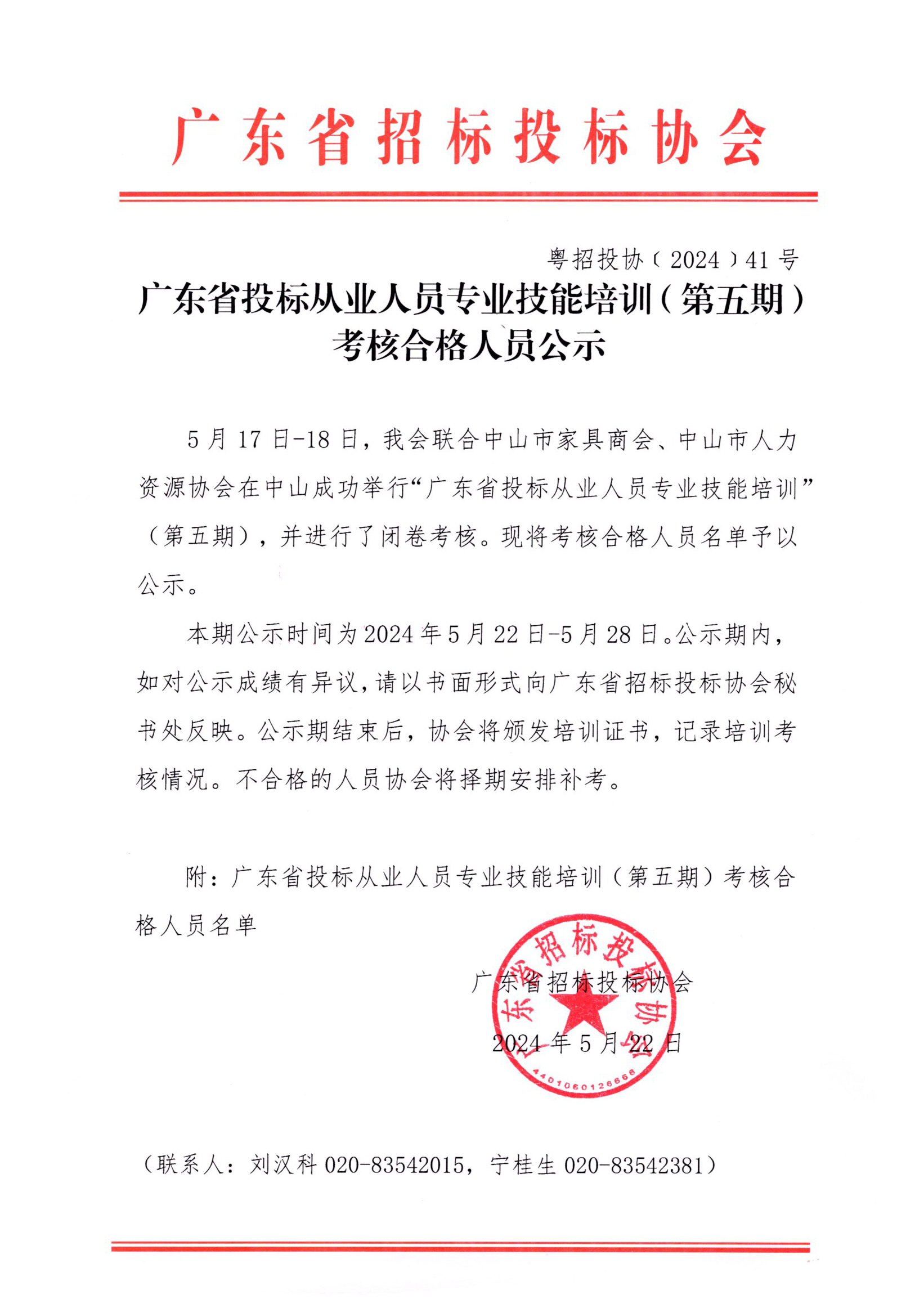 广东省招标投标协会

粤招投协（2024）41号

广东省投标从业人员专业技能培训（第五期）考核合格人员公示

5月17日-18日，我会联合中山市家具商会、中山市人力资源协会在中山成功举行“广东省投标从业人员专业技能培训”（第五期），并进行了闭卷考核。现将考核合格人员名单予以公示。

本期公示时间为2024年5月22日-5月28日。公示期内，如对公示成绩有异议，请以书面形式向广东省招标投标协会秘书处反映。公示期结束后，协会将颁发培训证书，记录培训考核情况。不合格的人员协会将择期安排补考。

附：广东省投标从业人员专业技能培训（第五期）考核合格人员名单

广东省招标投标协会

2024年5月22日

广东省招标投标协会
4401060126666

（联系人：刘汉科 020-83542015，宁桂生 020-83542381）